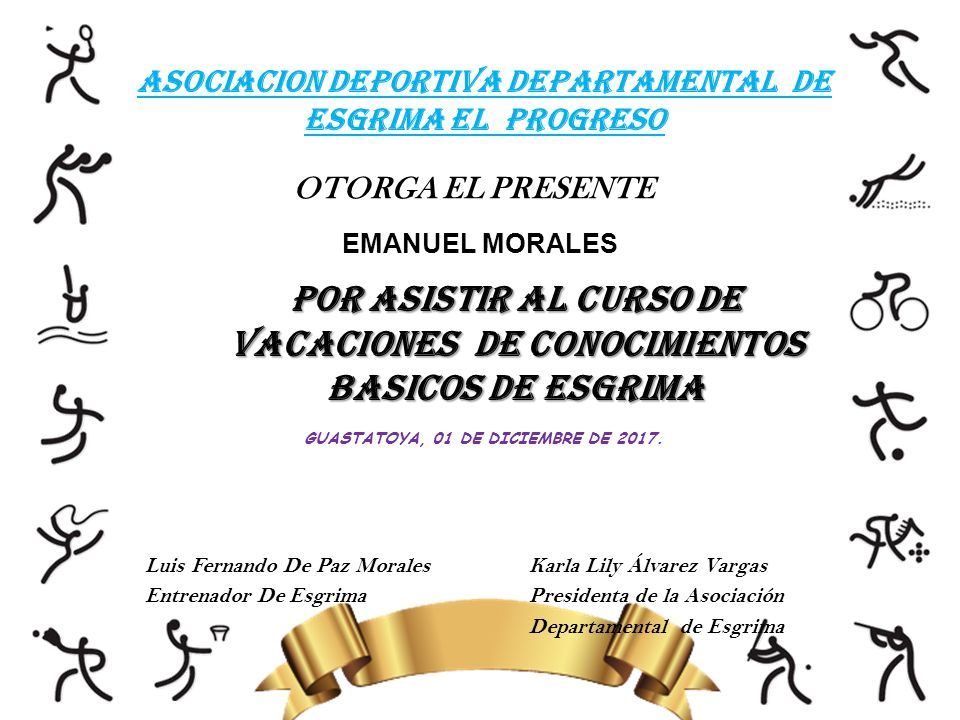 ASOCIACION DEPORTIVA DEPARTAMENTAL DE ESGRIMA EL PROGRESO

OTORGA EL PRESENTE

EMANUEL MORALES

POR ASISTIR AL CURSO DE VACACIONES DE CONOCIMIENTOS BASICOS DE ESGRIMA

GUASTATOYA, 01 DE DICIEMBRE DE 2017.

Luis Fernando De Paz Morales
Entrenador De Esgrima

Karla Lily Álvarez Vargas
Presidenta de la Asociación Departamental de Esgrima